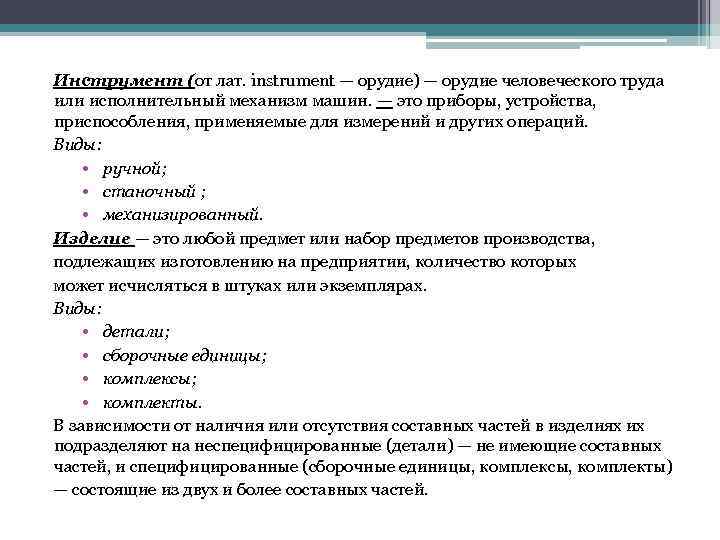 Инструмент (от лат. instrument — орудие) — орудие человеческого труда или исполнительный механизм машин. — это приборы, устройства, приспособления, применяемые для измерений и других операций.
Виды:
• ручной;
• станочный ;
• механизированный.
Изделие — это любой предмет или набор предметов производства, подлежащих изготовлению на предприятии, количество которых может исчисляться в штуках или экземплярах.
Виды:
• детали;
• сборочные единицы;
• комплексы;
• комплекты.
В зависимости от наличия или отсутствия составных частей в изделиях их подразделяют на неспецифицированные (детали) — не имеющие составных частей, и специфицированные (сборочные единицы, комплексы, комплекты) — состоящие из двух и более составных частей.